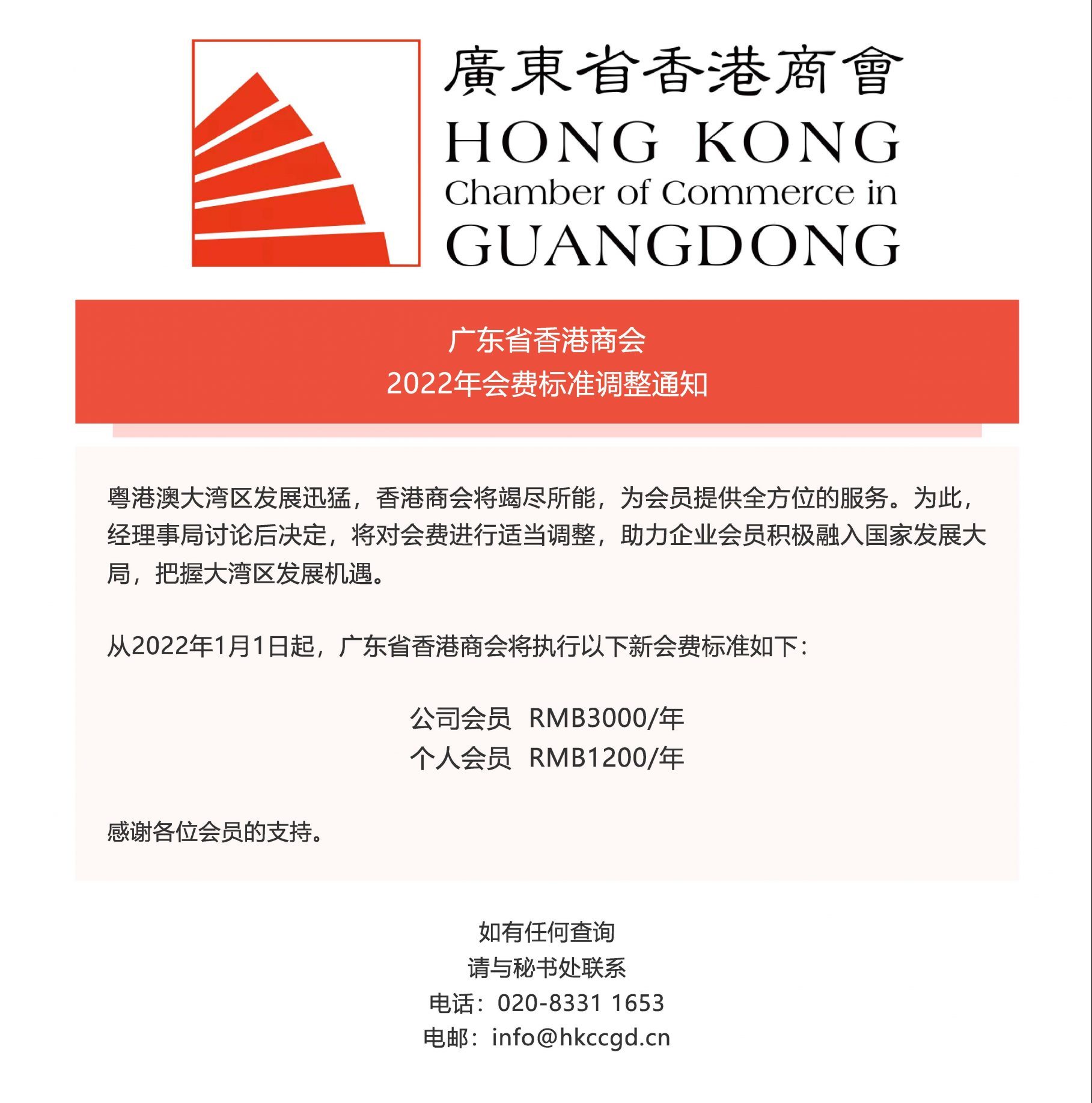 廣東省香港商會
HONG KONG
Chamber of Commerce in
GUANGDONG

广东省香港商会
2022年会费标准调整通知

粤港澳大湾区发展迅猛，香港商会将竭尽所能，为会员提供全方位的服务。为此，经理事局讨论后决定，将对会费进行适当调整，助力企业会员积极融入国家发展大局，把握大湾区发展机遇。

从2022年1月1日起，广东省香港商会将执行以下新会费标准如下：

公司会员 RMB3000/年
个人会员 RMB1200/年

感谢各位会员的支持。

如有任何查询
请与秘书处联系
电话：020-8331 1653
电邮：info@hkccgd.cn